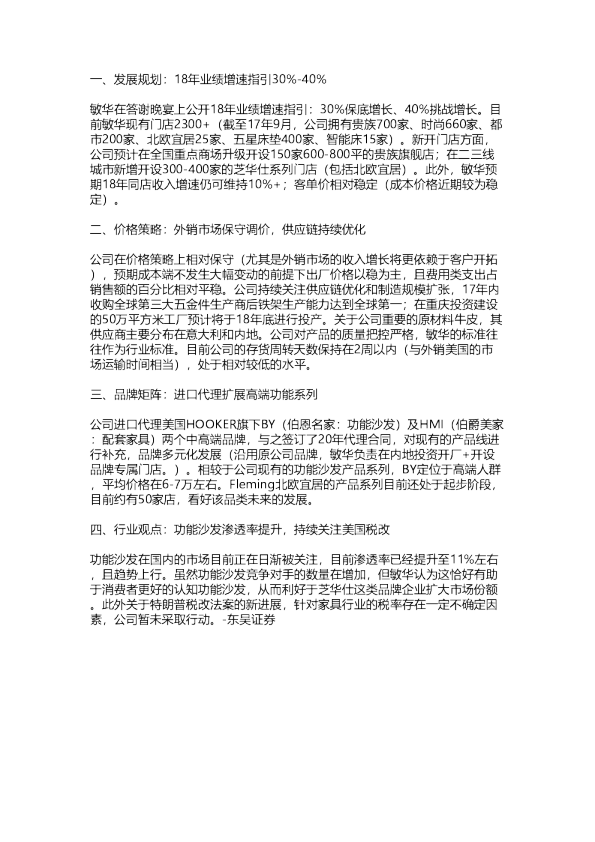 一、发展规划：18年业绩增速指引30%-40%

敏华在答谢晚宴上公开18年业绩增速指引：30%保底增长、40%挑战增长。目前敏华现有门店2300+（截至17年9月，公司拥有贵族700家、时尚660家、都市200家、北欧宜居25家、五星床垫400家、智能床15家）。新开门店方面，公司预计在全国重点商场升级开设150家600-800平的贵族旗舰店；在二三线城市新增开设300-400家的芝华仕系列门店（包括北欧宜居）。此外，敏华预期18年同店收入增速仍可维持10%+；客单价相对稳定（成本价格近期较为稳定）。

二、价格策略：外销市场保守调价，供应链持续优化

公司在价格策略上相对保守（尤其是外销市场的收入增长将更依赖于客户开拓），预期成本端不发生大幅变动的前提下出厂价格以稳为主，且费用类支出占销售额的百分比相对平稳。公司持续关注供应链优化和制造规模扩张，17年内收购全球第三大五金件生产商后铁架生产能力达到全球第一；在重庆投资建设的50万平方米工厂预计将于18年底进行投产。关于公司重要的原材料牛皮，其供应商主要分布在意大利和内地。公司对产品的质量把控严格，敏华的标准往往作为行业标准。目前公司的存货周转天数保持在2周以内（与外销美国的市场运输时间相当），处于相对较低的水平。

三、品牌矩阵：进口代理扩展高端功能系列

公司进口代理美国HOOKER旗下BY（伯恩名家：功能沙发）及HMI（伯爵美家：配套家具）两个中高端品牌，与之签订了20年代理合同，对现有的产品线进行补充，品牌多元化发展（沿用原公司品牌，敏华负责在内地投资开厂+开设品牌专属门店。）。相较于公司现有的功能沙发产品系列，BY定位于高端人群，平均价格在6-7万左右。Fleming北欧宜居的产品系列目前还处于起步阶段，目前约有50家店，看好该品类未来的发展。

四、行业观点：功能沙发渗透率提升，持续关注美国税改

功能沙发在国内的市场目前正在日渐被关注，目前渗透率已经提升至11%左右，且趋势上行。虽然功能沙发竞争对手的数量在增加，但敏华认为这恰好有助于消费者更好的认知功能沙发，从而利好于芝华仕这类品牌企业扩大市场份额。此外关于特朗普税改法案的新进展，针对家具行业的税率存在一定不确定因素，公司暂未采取行动。-东吴证券